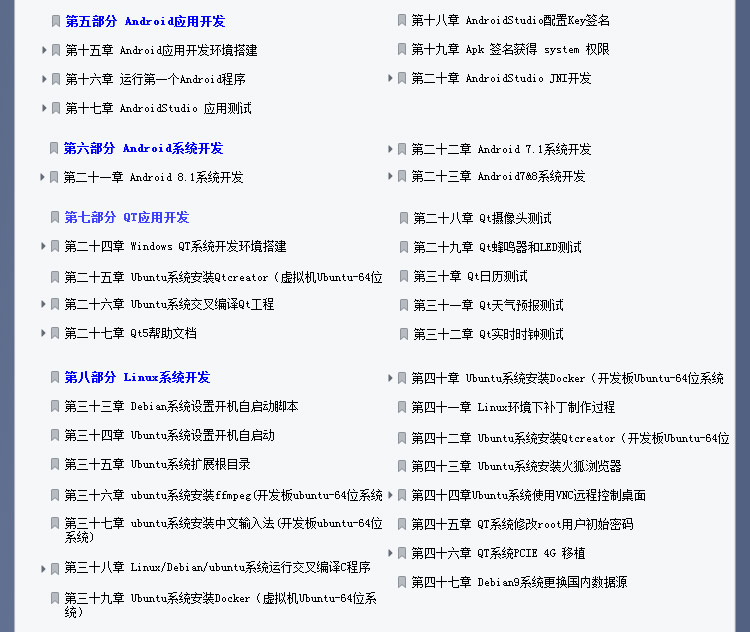 第五部分 Android应用开发

第十五章 Android应用开发环境搭建

第十六章 运行第一个Android程序

第十七章 AndroidStudio 应用测试

第十八章 AndroidStudio配置Key签名

第十九章 Apk 签名获得 system 权限

第二十章 AndroidStudio JNI开发

第六部分 Android系统开发

第二十一章 Android 8.1系统开发

第二十二章 Android 7.1系统开发

第二十三章 Android7&8系统开发

第七部分 QT应用开发

第二十四章 Windows QT系统开发环境搭建

第二十五章 Ubuntu系统安装Qtcreator（虚拟机Ubuntu-64位

第二十六章 Ubuntu系统交叉编译Qt工程

第二十七章 Qt5帮助文档

第二十八章 Qt摄像头测试

第二十九章 Qt蜂鸣器和LED测试

第三十章 Qt日历测试

第三十一章 Qt天气预报测试

第三十二章 Qt实时时钟测试

第八部分 Linux系统开发

第三十三章 Debian系统设置开机自启动脚本

第三十四章 Ubuntu系统设置开机自启动

第三十五章 Ubuntu系统扩展根目录

第三十六章 ubuntu系统安装ffmpeg(开发板ubuntu-64位系统

第三十七章 ubuntu系统安装中文输入法(开发板ubuntu-64位系统)

第三十八章 Linux/Debian/ubuntu系统运行交叉编译C程序

第三十九章 Ubuntu系统安装Docker（虚拟机Ubuntu-64位系统)

第四十章 Ubuntu系统安装Docker（开发板Ubuntu-64位系统

第四十一章 Linux环境下补丁制作过程

第四十二章 Ubuntu系统安装Qtcreator（开发板Ubuntu-64位

第四十三章 Ubuntu系统安装火狐浏览器

第四十四章Ubuntu系统使用VNC远程控制桌面

第四十五章 QT系统修改root用户初始密码

第四十六章 QT系统PCIE 4G 移植

第四十七章 Debian9系统更换国内数据源